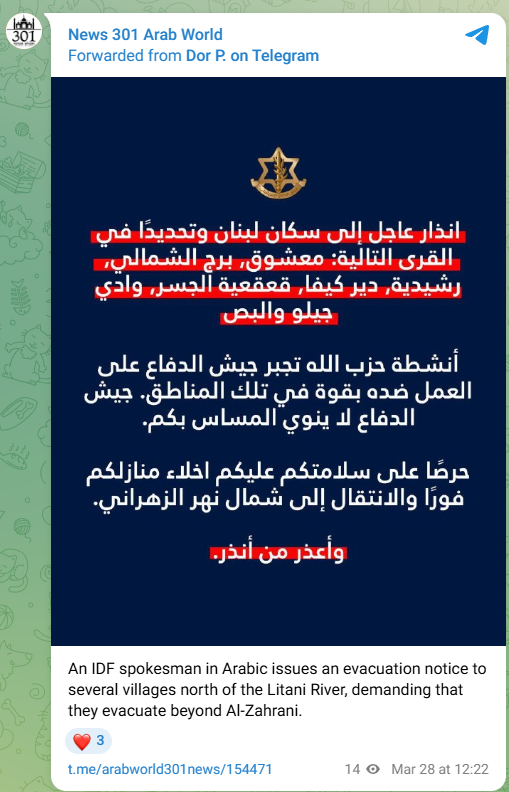 301

News 301 Arab World
Forwarded from Dor P. on Telegram

انذار عاجل إلى سكان لبنان وتحديدًا في القرى التالية: معشوق، برج الشمالي، رشيدية، دير كيفا، قعقعية الجسر، وادي جيلو والبص

أنشطة حزب الله تجبر جيش الدفاع على العمل ضده بقوة في تلك المناطق. جيش الدفاع لا ينوي المساس بكم.

حرصًا على سلامتكم عليكم اخلاء منازلكم فورًا والانتقال إلى شمال نهر الزهراني.

وأعذر من أنذر.

An IDF spokesman in Arabic issues an evacuation notice to several villages north of the Litani River, demanding that they evacuate beyond Al-Zahrani.

❤️ 3

t.me/arabworld301news/154471 14 Mar 28 at 12:22